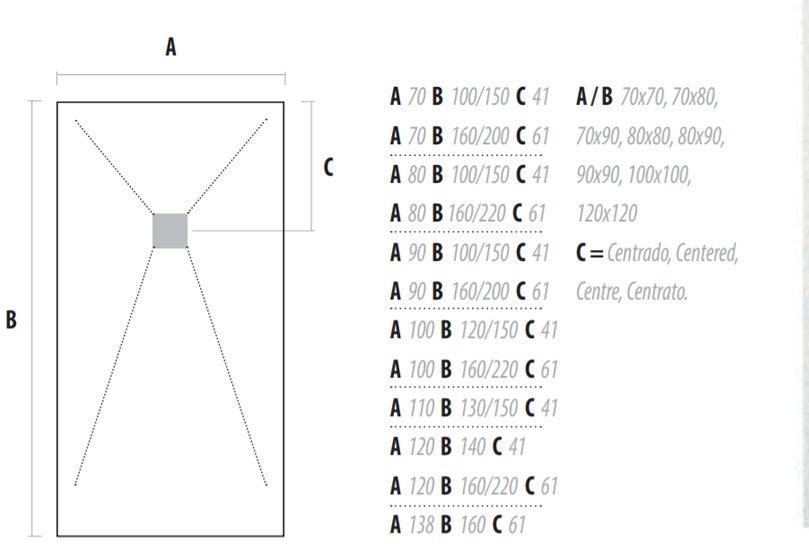 A

C

B

A 70 B 100/150 C 41
A 70 B 160/200 C 61
A 80 B 100/150 C 41
A 80 B 160/220 C 61
A 90 B 100/150 C 41
A 90 B 160/200 C 61
A 100 B 120/150 C 41
A 100 B 160/220 C 61
A 110 B 130/150 C 41
A 120 B 140 C 41
A 120 B 160/220 C 61
A 138 B 160 C 61

A / B 70x70, 70x80, 70x90, 80x80, 80x90, 90x90, 100x100, 120x120

C = Centrado, Centered, Centre, Centrato.